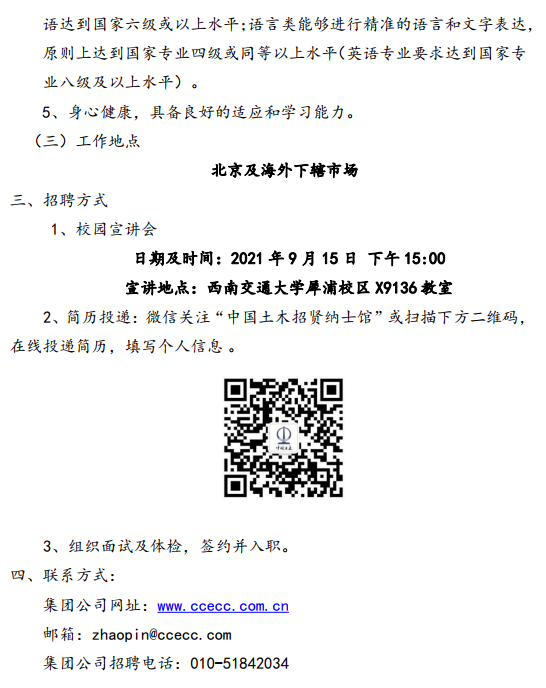 语达到国家六级或以上水平;语言类能够进行精准的语言和文字表达，原则上达到国家专业四级或同等以上水平(英语专业要求达到国家专业八级及以上水平）。

5、身心健康，具备良好的适应和学习能力。

（三）工作地点

北京及海外下辖市场

三、招聘方式

1、校园宣讲会

日期及时间：2021 年 9 月 15 日 下午 15:00

宣讲地点：西南交通大学犀浦校区 X9136 教室

2、简历投递：微信关注“中国土木招贤纳士馆”或扫描下方二维码，在线投递简历，填写个人信息 。

中国土木

3、组织面试及体检，签约并入职。

四、联系方式：

集团公司网址：www.ccecc.com.cn

邮箱：zhaopin@ccecc.com

集团公司招聘电话：010-51842034